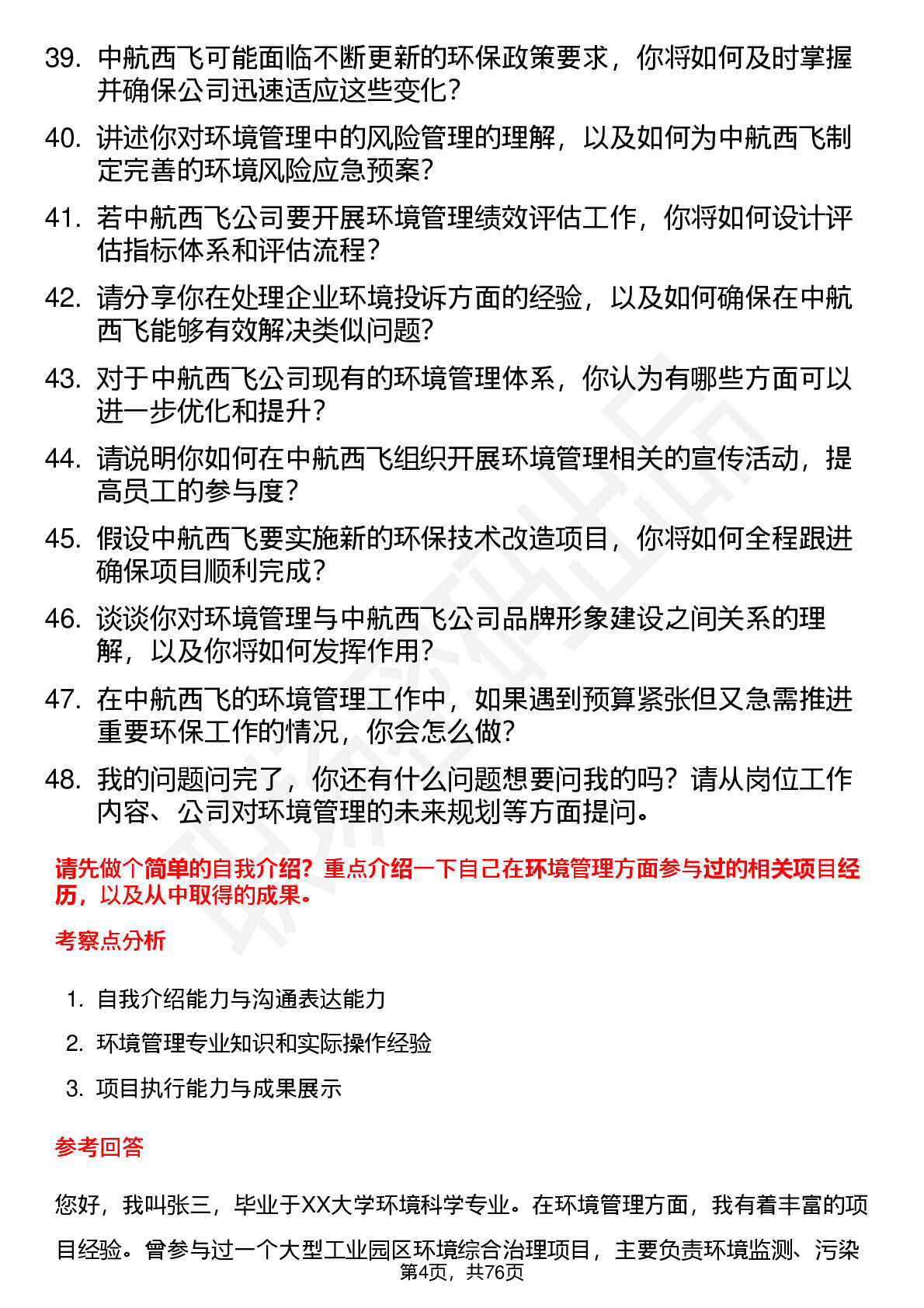 39. 中航西飞可能面临不断更新的环保政策要求，你将如何及时掌握并确保公司迅速适应这些变化？

40. 讲述你对环境管理中的风险管理的理解，以及如何为中航西飞制定完善的环境风险应急预案？

41. 若中航西飞公司要开展环境管理绩效评估工作，你将如何设计评估指标体系和评估流程？

42. 请分享你在处理企业环境投诉方面的经验，以及如何确保在中航西飞能够有效解决类似问题？

43. 对于中航西飞公司现有的环境管理体系，你认为有哪些方面可以进一步优化和提升？

44. 请说明你如何在中航西飞组织开展环境管理相关的宣传活动，提高员工的参与度？

45. 假设中航西飞要实施新的环保技术改造项目，你将如何全程跟进确保项目顺利完成？

46. 谈谈你对环境管理与中航西飞公司品牌形象建设之间关系的理解，以及你将如何发挥作用？

47. 在中航西飞的环境管理工作中，如果遇到预算紧张但又急需推进重要环保工作的情况，你会怎么做?

48. 我的问题问完了，你还有什么问题想要问我的吗？请从岗位工作内容、公司对环境管理的未来规划等方面提问。

请先做个简单的自我介绍？重点介绍一下自己在环境管理方面参与过的相关项目经历，以及从中取得的成果。

考察点分析

1. 自我介绍能力与沟通表达能力
2. 环境管理专业知识和实际操作经验
3. 项目执行能力与成果展示

参考回答

您好，我叫张三，毕业于XX大学环境科学专业。在环境管理方面，我有着丰富的项目经验。曾参与过一个大型工业园区环境综合治理项目，主要负责环境监测、污染

第4页，共76页